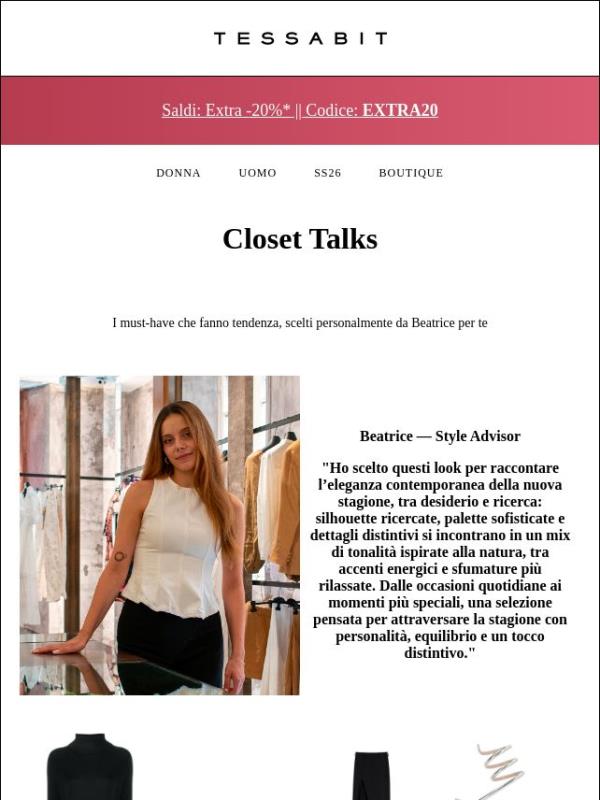 TESSABIT

Saldi: Extra -20%* || Codice: EXTRA20

DONNA UOMO SS26 BOUTIQUE

Closet Talks

I must-have che fanno tendenza, scelti personalmente da Beatrice per te

Beatrice — Style Advisor

"Ho scelto questi look per raccontare l'eleganza contemporanea della nuova stagione, tra desiderio e ricerca: silhouette ricercate, palette sofisticate e dettagli distintivi si incontrano in un mix di tonalità ispirate alla natura, tra accenti energici e sfumature più rilassate. Dalle occasioni quotidiane ai momenti più speciali, una selezione pensata per attraversare la stagione con personalità, equilibrio e un tocco distintivo."